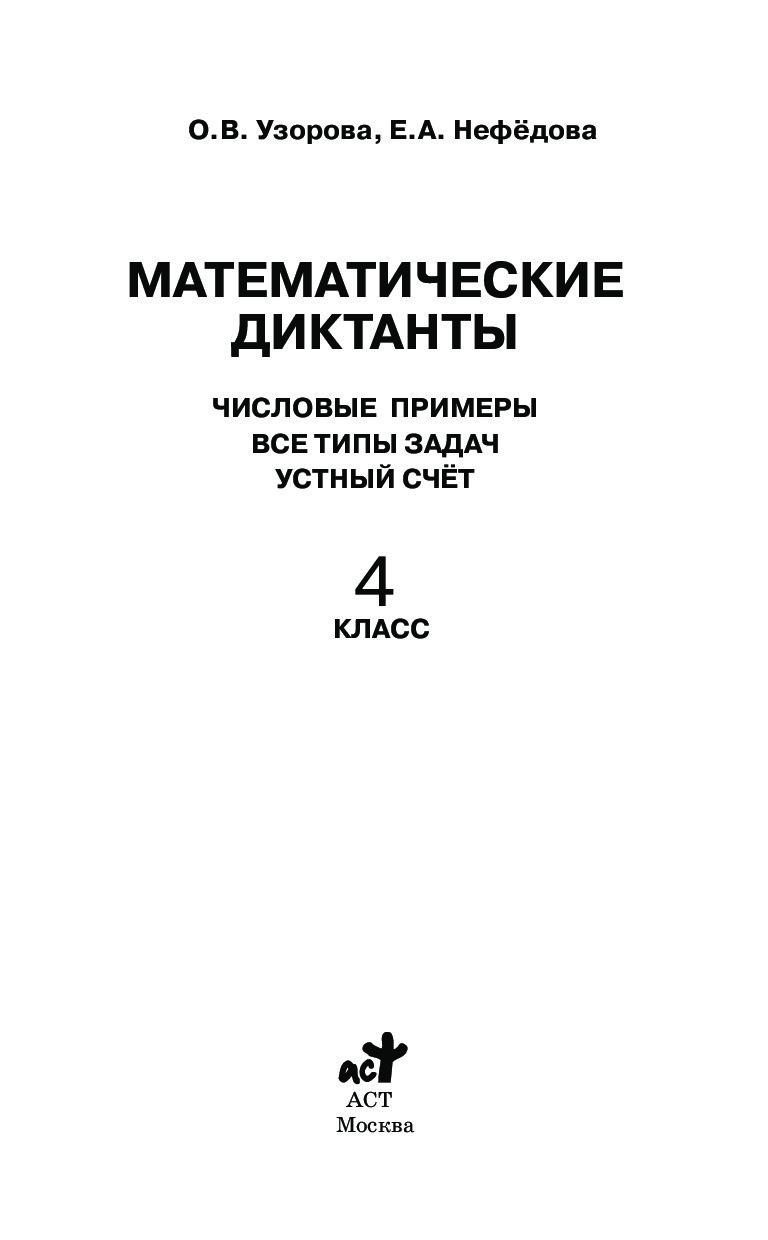 О.В. Узорова, Е.А. Нефёдова

МАТЕМАТИЧЕСКИЕ ДИКТАНТЫ

ЧИСЛОВЫЕ ПРИМЕРЫ
ВСЕ ТИПЫ ЗАДАЧ
УСТНЫЙ СЧЁТ

4
КЛАСС

аст
АСТ
Москва